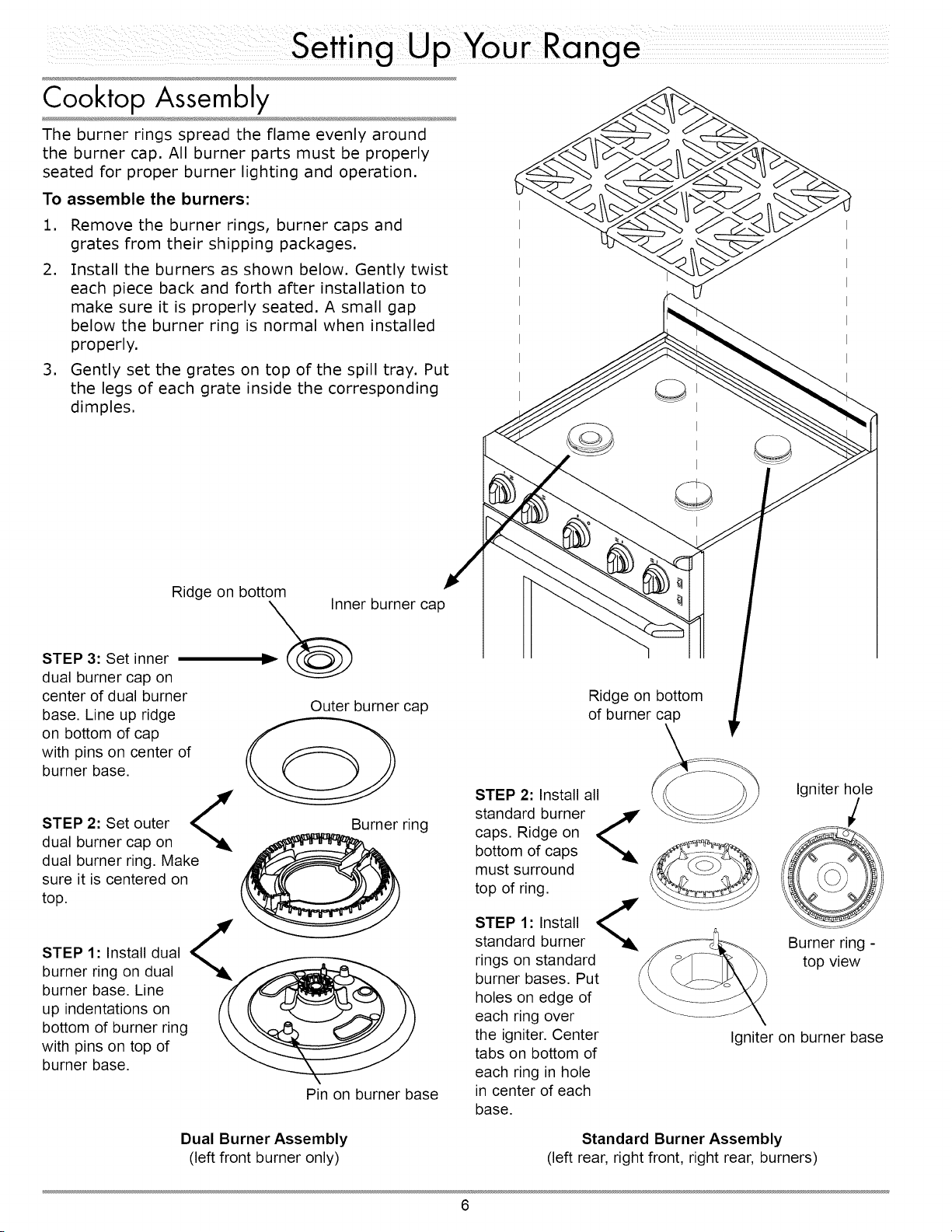 Setting Up Your Range

Cooktop Assembly

The burner rings spread the flame evenly around the burner cap. All burner parts must be properly seated for proper burner lighting and operation.

To assemble the burners:

1. Remove the burner rings, burner caps and grates from their shipping packages.
2. Install the burners as shown below. Gently twist each piece back and forth after installation to make sure it is properly seated. A small gap below the burner ring is normal when installed properly.
3. Gently set the grates on top of the spill tray. Put the legs of each grate inside the corresponding dimples.

Ridge on bottom

Inner burner cap

STEP 3: Set inner dual burner cap on center of dual burner base. Line up ridge on bottom of cap with pins on center of burner base.

Outer burner cap

STEP 2: Set outer dual burner cap on dual burner ring. Make sure it is centered on top.

Burner ring

STEP 1: Install dual burner ring on dual burner base. Line up indentations on bottom of burner ring with pins on top of burner base.

Pin on burner base

Dual Burner Assembly
(left front burner only)

Ridge on bottom of burner cap

STEP 2: Install all standard burner caps. Ridge on bottom of caps must surround top of ring.

Igniter hole

STEP 1: Install standard burner rings on standard burner bases. Put holes on edge of each ring over the igniter. Center tabs on bottom of each ring in hole in center of each base.

Burner ring - top view

Igniter on burner base

Standard Burner Assembly
(left rear, right front, right rear, burners)

6